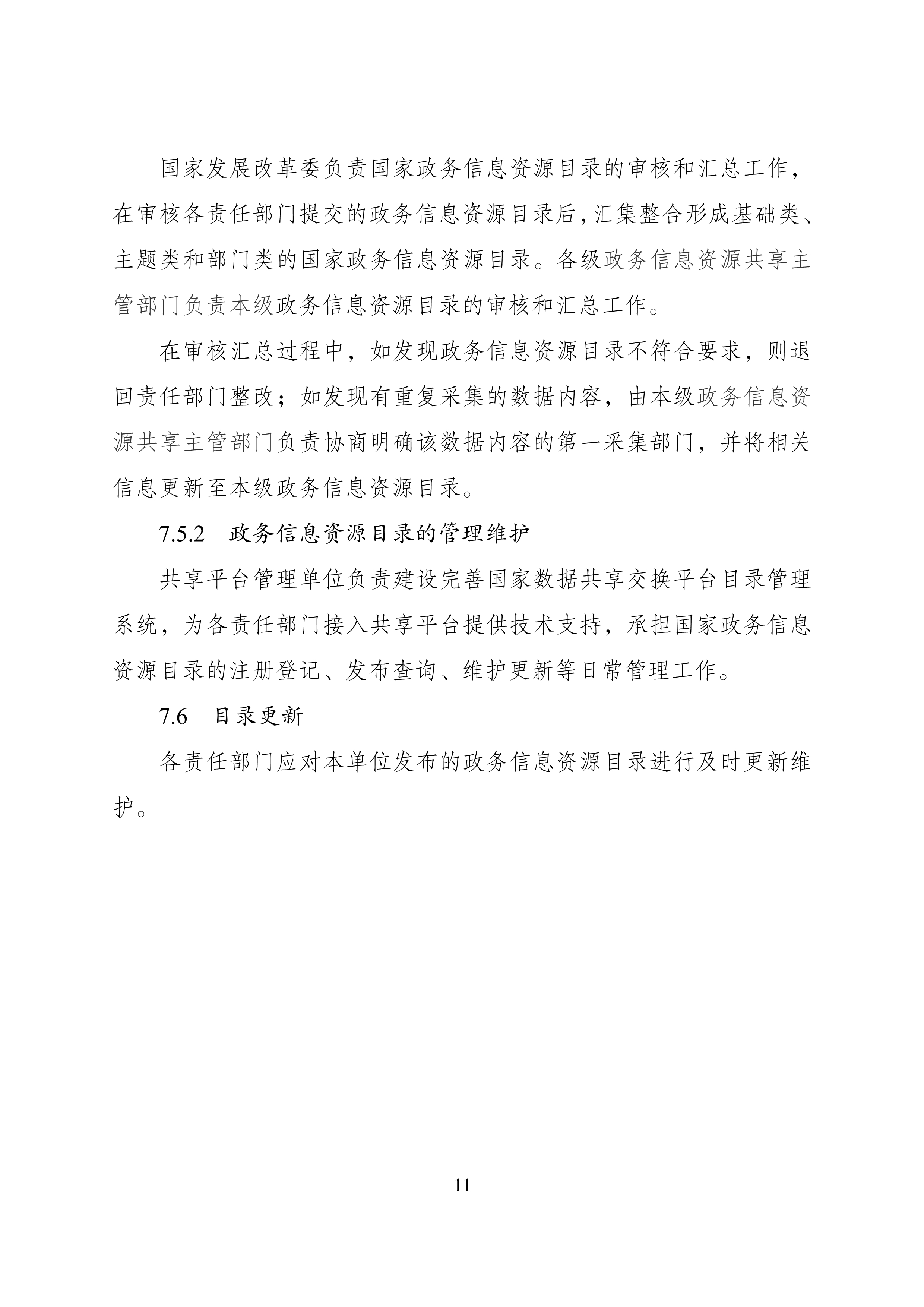 国家发展改革委负责国家政务信息资源目录的审核和汇总工作，在审核各责任部门提交的政务信息资源目录后，汇集整合形成基础类、主题类和部门类的国家政务信息资源目录。各级政务信息资源共享主管部门负责本级政务信息资源目录的审核和汇总工作。

在审核汇总过程中，如发现政务信息资源目录不符合要求，则退回责任部门整改；如发现有重复采集的数据内容，由本级政务信息资源共享主管部门负责协商明确该数据内容的第一采集部门，并将相关信息更新至本级政务信息资源目录。

7.5.2 政务信息资源目录的管理维护

共享平台管理单位负责建设完善国家数据共享交换平台目录管理系统，为各责任部门接入共享平台提供技术支持，承担国家政务信息资源目录的注册登记、发布查询、维护更新等日常管理工作。

7.6 目录更新

各责任部门应对本单位发布的政务信息资源目录进行及时更新维护。

11